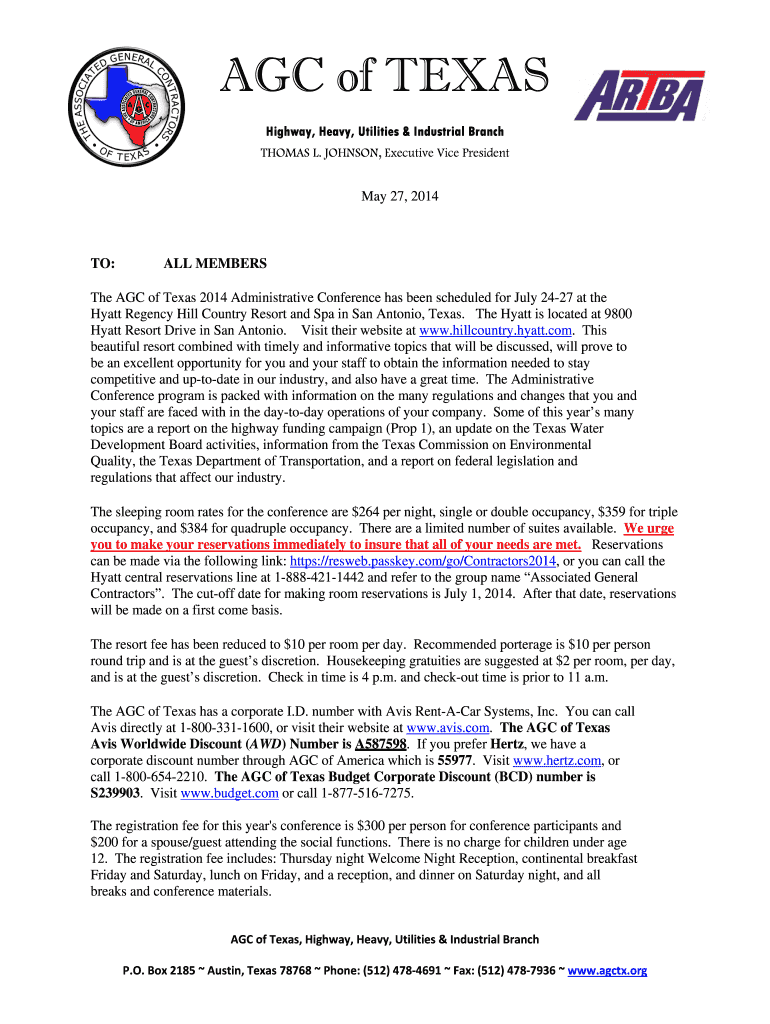 THE ASSOCIATED GENERAL CONTRACTORS OF TEXAS

AGC of TEXAS

ARTBA

Highway, Heavy, Utilities & Industrial Branch

THOMAS L. JOHNSON, Executive Vice President

May 27, 2014

TO: ALL MEMBERS

The AGC of Texas 2014 Administrative Conference has been scheduled for July 24-27 at the Hyatt Regency Hill Country Resort and Spa in San Antonio, Texas. The Hyatt is located at 9800 Hyatt Resort Drive in San Antonio. Visit their website at www.hillcountry.hyatt.com. This beautiful resort combined with timely and informative topics that will be discussed, will prove to be an excellent opportunity for you and your staff to obtain the information needed to stay competitive and up-to-date in our industry, and also have a great time. The Administrative Conference program is packed with information on the many regulations and changes that you and your staff are faced with in the day-to-day operations of your company. Some of this year's many topics are a report on the highway funding campaign (Prop 1), an update on the Texas Water Development Board activities, information from the Texas Commission on Environmental Quality, the Texas Department of Transportation, and a report on federal legislation and regulations that affect our industry.

The sleeping room rates for the conference are $264 per night, single or double occupancy, $359 for triple occupancy, and $384 for quadruple occupancy. There are a limited number of suites available. We urge you to make your reservations immediately to insure that all of your needs are met. Reservations can be made via the following link: https://resweb.passkey.com/go/Contractors2014, or you can call the Hyatt central reservations line at 1-888-421-1442 and refer to the group name "Associated General Contractors". The cut-off date for making room reservations is July 1, 2014. After that date, reservations will be made on a first come basis.

The resort fee has been reduced to $10 per room per day. Recommended porterage is $10 per person round trip and is at the guest's discretion. Housekeeping gratuities are suggested at $2 per room, per day, and is at the guest's discretion. Check in time is 4 p.m. and check-out time is prior to 11 a.m.

The AGC of Texas has a corporate I.D. number with Avis Rent-A-Car Systems, Inc. You can call Avis directly at 1-800-331-1600, or visit their website at www.avis.com. The AGC of Texas Avis Worldwide Discount (AWD) Number is A587598. If you prefer Hertz, we have a corporate discount number through AGC of America which is 55977. Visit www.hertz.com, or call 1-800-654-2210. The AGC of Texas Budget Corporate Discount (BCD) number is S239903. Visit www.budget.com or call 1-877-516-7275.

The registration fee for this year's conference is $300 per person for conference participants and $200 for a spouse/guest attending the social functions. There is no charge for children under age 12. The registration fee includes: Thursday night Welcome Night Reception, continental breakfast Friday and Saturday, lunch on Friday, and a reception, and dinner on Saturday night, and all breaks and conference materials.

AGC of Texas, Highway, Heavy, Utilities & Industrial Branch

P.O. Box 2185 ~ Austin, Texas 78768 ~ Phone: (512) 478-4691 ~ Fax: (512) 478-7936 ~ www.agctx.org